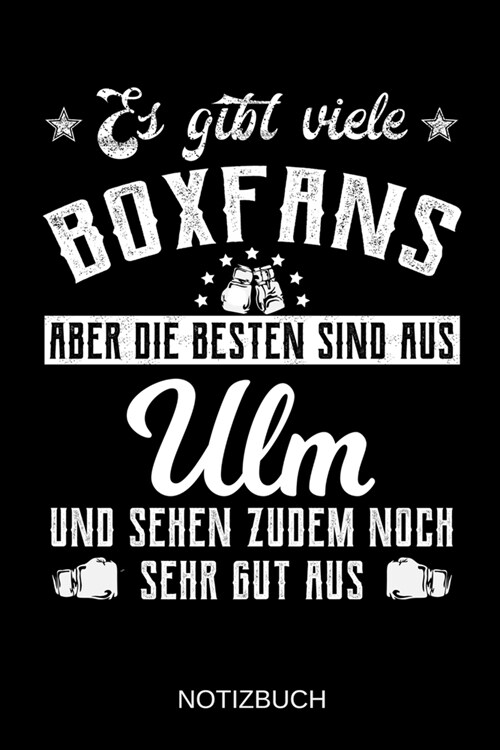 Es gibt viele
BOXFANS
ABER DIE BESTEN SIND AUS
Ulm
UND SEHEN ZUDEM NOCH
SEHR GUT AUS

NOTIZBUCH